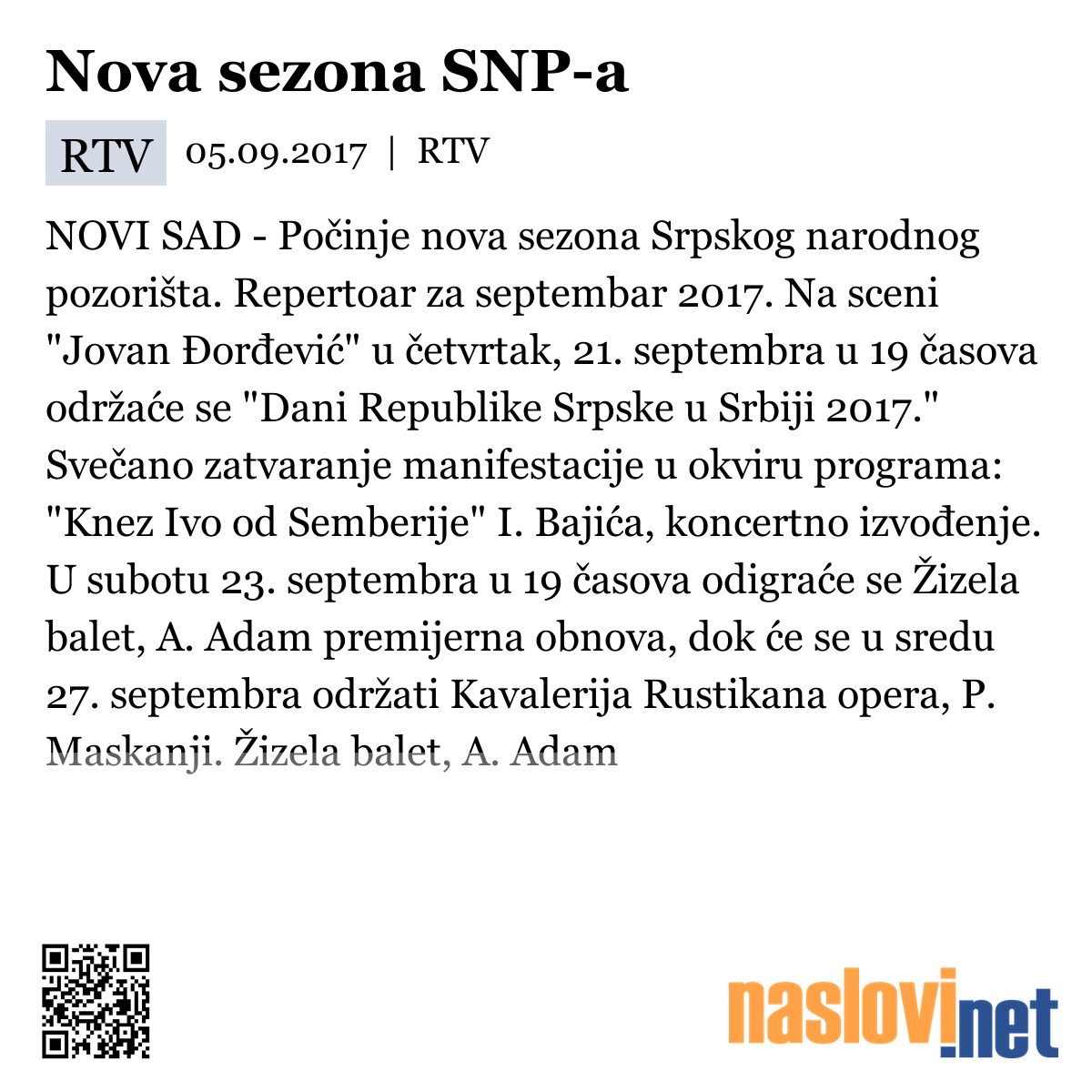 Nova sezona SNP-a

RTV 05.09.2017 | RTV

NOVI SAD - Počinje nova sezona Srpskog narodnog pozorišta. Repertoar za septembar 2017. Na sceni "Jovan Đorđević" u četvrtak, 21. septembra u 19 časova održaće se "Dani Republike Srpske u Srbiji 2017." Svečano zatvaranje manifestacije u okviru programa: "Knez Ivo od Semberije" I. Bajića, koncertno izvođenje. U subotu 23. septembra u 19 časova odigraće se Žizela balet, A. Adam premijerna obnova, dok će se u sredu 27. septembra održati Kavalerija Rustikana opera, P. Maskanji. Žizela balet, A. Adam

naslovi.net